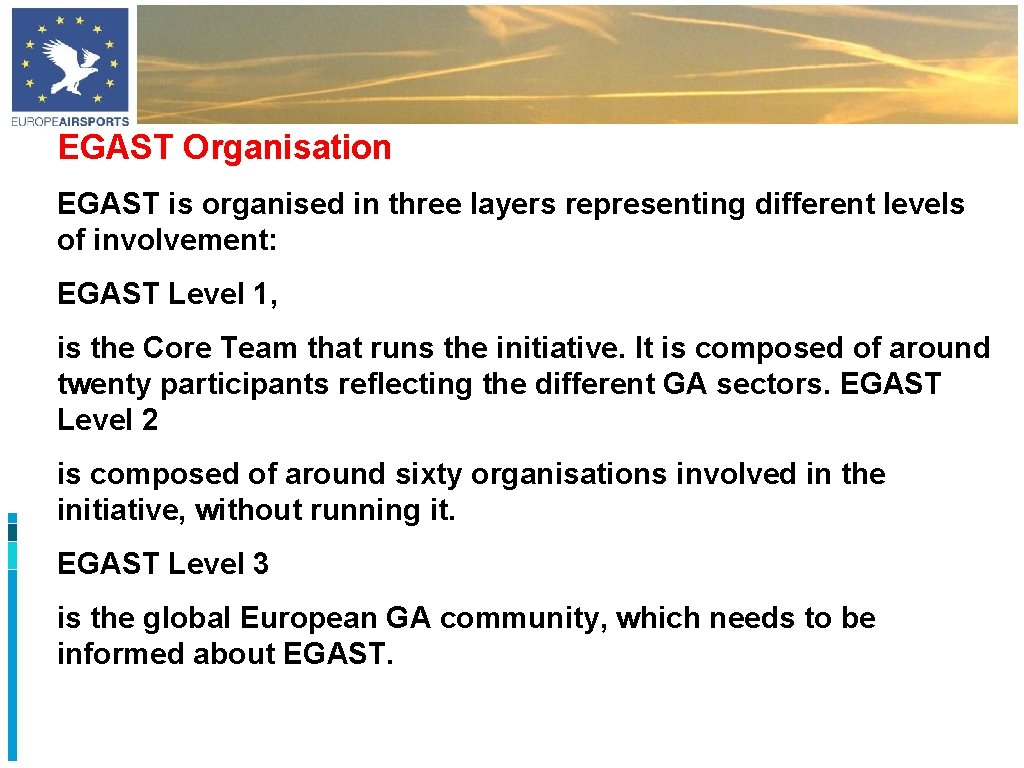 EUROPEAIRSPORTS

EGAST Organisation

EGAST is organised in three layers representing different levels of involvement:

EGAST Level 1,

is the Core Team that runs the initiative. It is composed of around twenty participants reflecting the different GA sectors. EGAST Level 2

is composed of around sixty organisations involved in the initiative, without running it.

EGAST Level 3

is the global European GA community, which needs to be informed about EGAST.